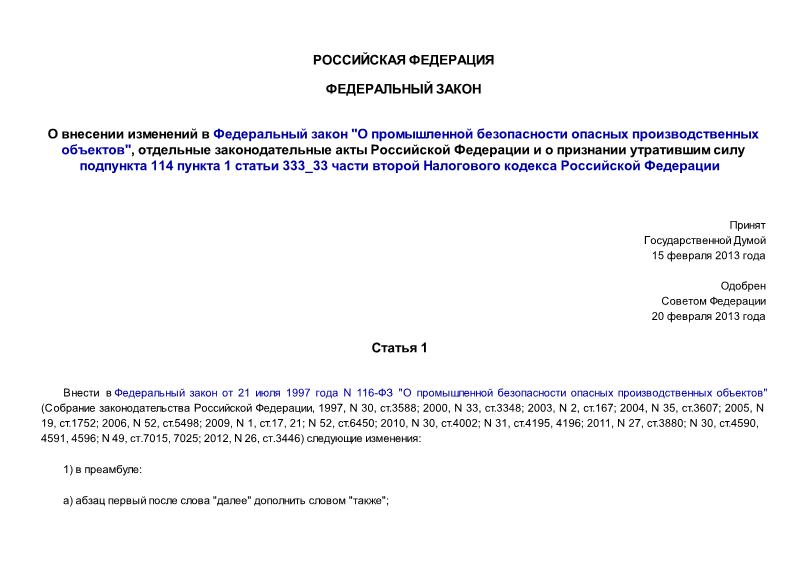 РОССИЙСКАЯ ФЕДЕРАЦИЯ

ФЕДЕРАЛЬНЫЙ ЗАКОН

О внесении изменений в Федеральный закон "О промышленной безопасности опасных производственных объектов", отдельные законодательные акты Российской Федерации и о признании утратившим силу подпункта 114 пункта 1 статьи 333_33 части второй Налогового кодекса Российской Федерации

Принят
Государственной Думой
15 февраля 2013 года

Одобрен
Советом Федерации
20 февраля 2013 года

Статья 1

Внести в Федеральный закон от 21 июля 1997 года N 116-ФЗ "О промышленной безопасности опасных производственных объектов" (Собрание законодательства Российской Федерации, 1997, N 30, ст.3588; 2000, N 33, ст.3348; 2003, N 2, ст.167; 2004, N 35, ст.3607; 2005, N 19, ст.1752; 2006, N 52, ст.5498; 2009, N 1, ст.17, 21; N 52, ст.6450; 2010, N 30, ст.4002; N 31, ст.4195, 4196; 2011, N 27, ст.3880; N 30, ст.4590, 4591, 4596; N 49, ст.7015, 7025; 2012, N 26, ст.3446) следующие изменения:

1) в преамбуле:

а) абзац первый после слова "далее" дополнить словом "также";